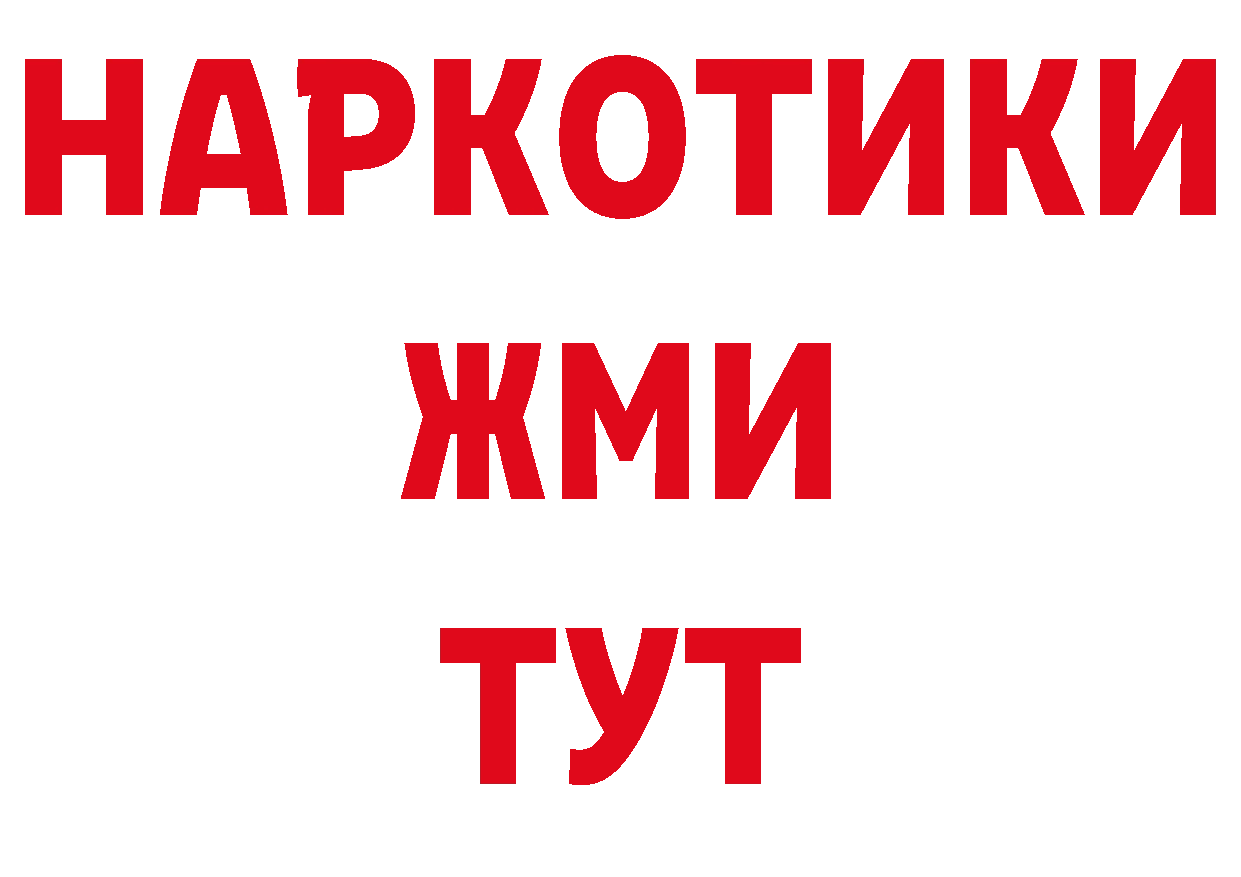 НАРКОТИКИ
ЖМИ
ТУТ